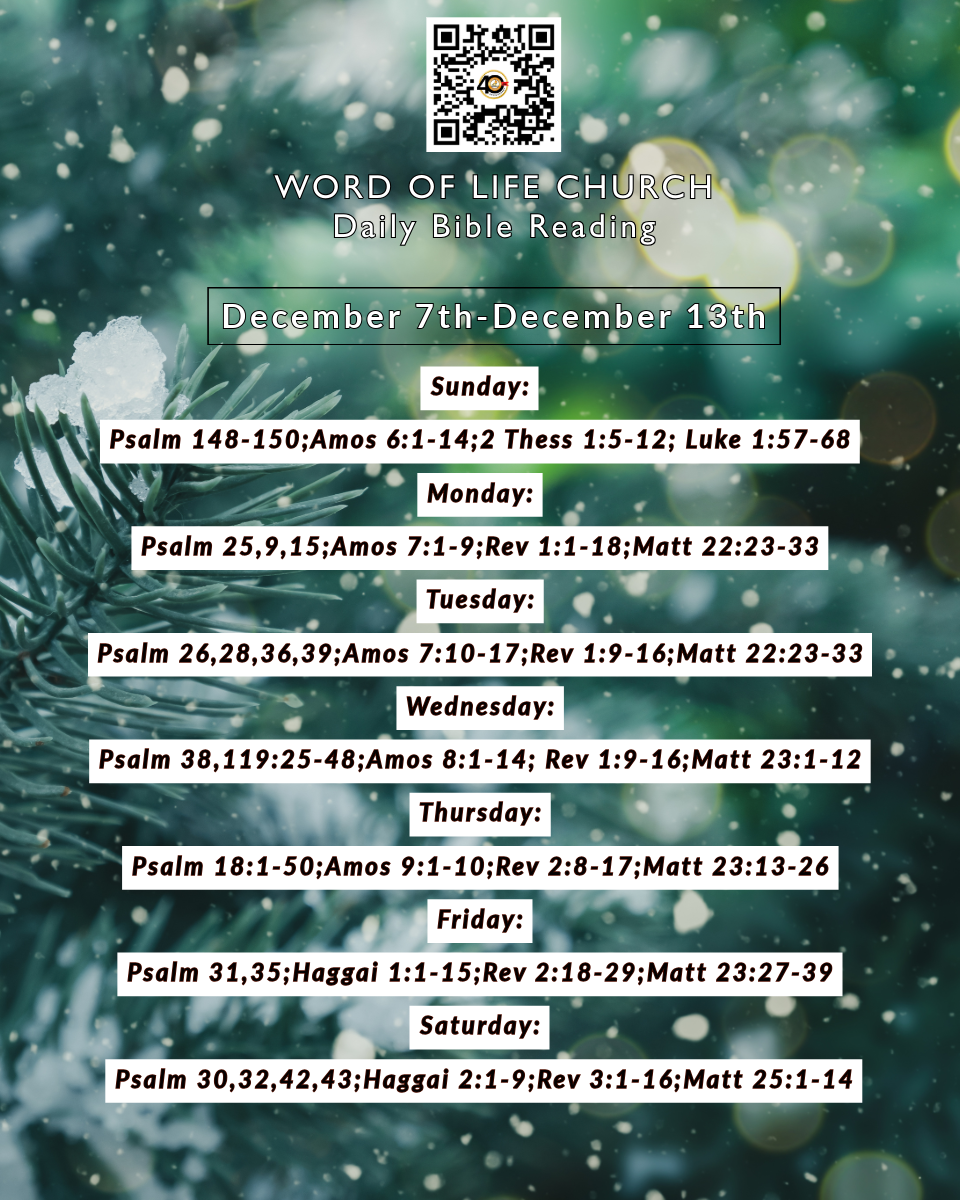 WORD OF LIFE CHURCH
Daily Bible Reading

December 7th-December 13th

Sunday:

Psalm 148-150;Amos 6:1-14;2 Thess 1:5-12; Luke 1:57-68

Monday:

Psalm 25,9,15;Amos 7:1-9;Rev 1:1-18;Matt 22:23-33

Tuesday:

Psalm 26,28,36,39;Amos 7:10-17;Rev 1:9-16;Matt 22:23-33

Wednesday:

Psalm 38,119:25-48;Amos 8:1-14; Rev 1:9-16;Matt 23:1-12

Thursday:

Psalm 18:1-50;Amos 9:1-10;Rev 2:8-17;Matt 23:13-26

Friday:

Psalm 31,35;Haggai 1:1-15;Rev 2:18-29;Matt 23:27-39

Saturday:

Psalm 30,32,42,43;Haggai 2:1-9;Rev 3:1-16;Matt 25:1-14